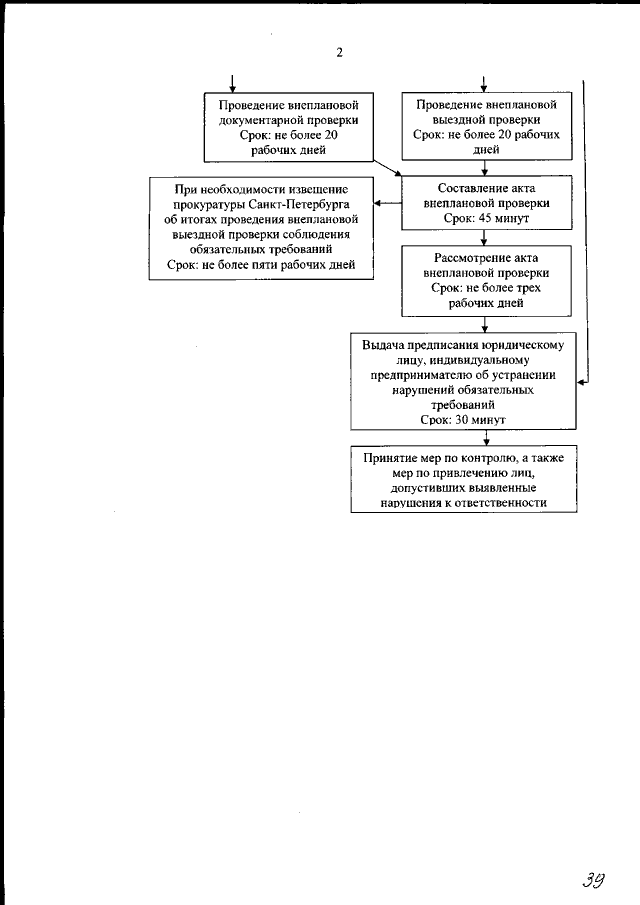 2

Проведение внеплановой документарной проверки
Срок: не более 20 рабочих дней

Проведение внеплановой выездной проверки
Срок: не более 20 рабочих дней

При необходимости извещение прокуратуры Санкт-Петербурга об итогах проведения внеплановой выездной проверки соблюдения обязательных требований
Срок: не более пяти рабочих дней

Составление акта внеплановой проверки
Срок: 45 минут

Рассмотрение акта внеплановой проверки
Срок: не более трех рабочих дней

Выдача предписания юридическому лицу, индивидуальному предпринимателю об устранении нарушений обязательных требований
Срок: 30 минут

Принятие мер по контролю, а также мер по привлечению лиц, допустивших выявленные нарушения к ответственности

39